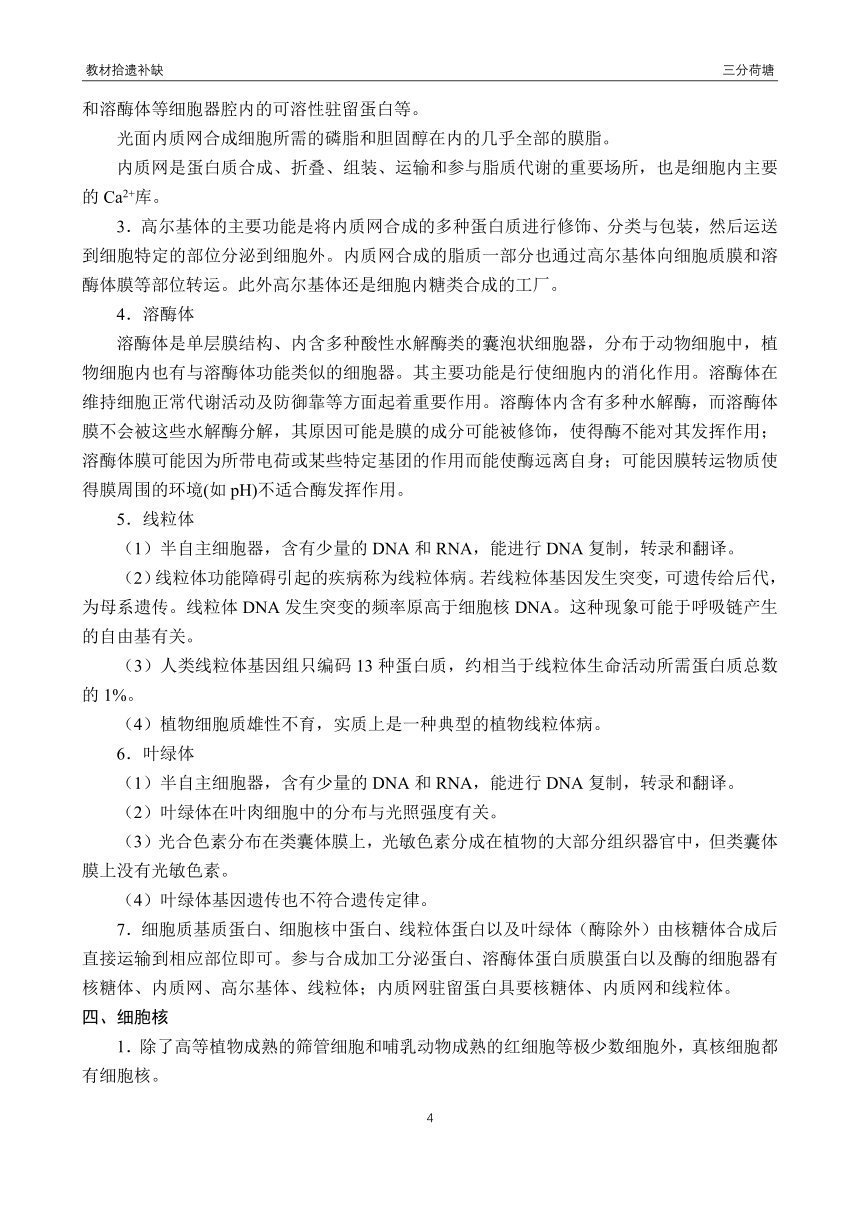 教材拾遗补缺

三分荷塘

和溶酶体等细胞器腔内的可溶性驻留蛋白等。

光面内质网合成细胞所需的磷脂和胆固醇在内的几乎全部的膜脂。

内质网是蛋白质合成、折叠、组装、运输和参与脂质代谢的重要场所，也是细胞内主要的 $Ca^{2+}$库。

3．高尔基体的主要功能是将内质网合成的多种蛋白质进行修饰、分类与包装，然后运送到细胞特定的部位分泌到细胞外。内质网合成的脂质一部分也通过高尔基体向细胞质膜和溶酶体膜等部位转运。此外高尔基体还是细胞内糖类合成的工厂。

4．溶酶体

溶酶体是单层膜结构、内含多种酸性水解酶类的囊泡状细胞器，分布于动物细胞中，植物细胞内也有与溶酶体功能类似的细胞器。其主要功能是行使细胞内的消化作用。溶酶体在维持细胞正常代谢活动及防御靠等方面起着重要作用。溶酶体内含有多种水解酶，而溶酶体膜不会被这些水解酶分解，其原因可能是膜的成分可能被修饰，使得酶不能对其发挥作用；溶酶体膜可能因为所带电荷或某些特定基团的作用而能使酶远离自身；可能因膜转运物质使得膜周围的环境(如 pH)不适合酶发挥作用。

5．线粒体

（1）半自主细胞器，含有少量的 DNA 和 RNA，能进行 DNA 复制，转录和翻译。

（2）线粒体功能障碍引起的疾病称为线粒体病。若线粒体基因发生突变，可遗传给后代，为母系遗传。线粒体 DNA 发生突变的频率原高于细胞核 DNA。这种现象可能于呼吸链产生的自由基有关。

（3）人类线粒体基因组只编码 13 种蛋白质，约相当于线粒体生命活动所需蛋白质总数的 1%。

（4）植物细胞质雄性不育，实质上是一种典型的植物线粒体病。

6．叶绿体

（1）半自主细胞器，含有少量的 DNA 和 RNA，能进行 DNA 复制，转录和翻译。

（2）叶绿体在叶肉细胞中的分布与光照强度有关。

（3）光合色素分布在类囊体膜上，光敏色素分成在植物的大部分组织器官中，但类囊体膜上没有光敏色素。

（4）叶绿体基因遗传也不符合遗传定律。

7．细胞质基质蛋白、细胞核中蛋白、线粒体蛋白以及叶绿体（酶除外）由核糖体合成后直接运输到相应部位即可。参与合成加工分泌蛋白、溶酶体蛋白质膜蛋白以及酶的细胞器有核糖体、内质网、高尔基体、线粒体；内质网驻留蛋白具要核糖体、内质网和线粒体。

四、细胞核

1．除了高等植物成熟的筛管细胞和哺乳动物成熟的红细胞等极少数细胞外，真核细胞都有细胞核。

4